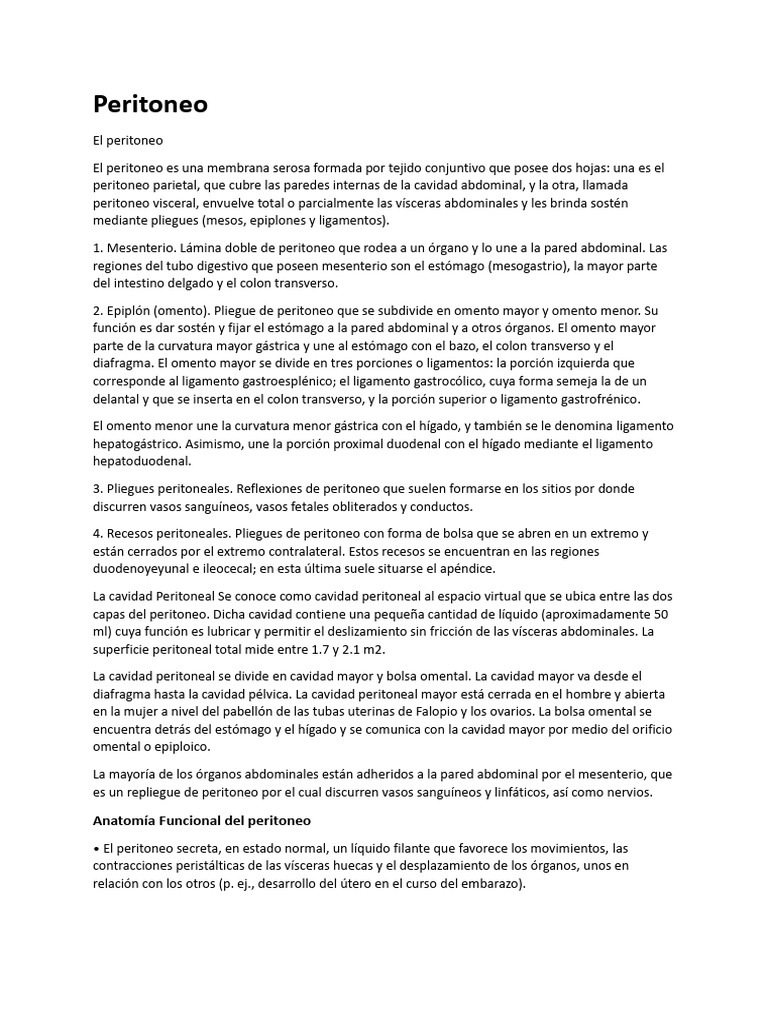 Peritoneo

El peritoneo

El peritoneo es una membrana serosa formada por tejido conjuntivo que posee dos hojas: una es el peritoneo parietal, que cubre las paredes internas de la cavidad abdominal, y la otra, llamada peritoneo visceral, envuelve total o parcialmente las vísceras abdominales y les brinda sostén mediante pliegues (mesos, epiplones y ligamentos).

1. Mesenterio. Lámina doble de peritoneo que rodea a un órgano y lo une a la pared abdominal. Las regiones del tubo digestivo que poseen mesenterio son el estómago (mesogastrio), la mayor parte del intestino delgado y el colon transverso.

2. Epiplón (omento). Pliegue de peritoneo que se subdivide en omento mayor y omento menor. Su función es dar sostén y fijar el estómago a la pared abdominal y a otros órganos. El omento mayor parte de la curvatura mayor gástrica y une al estómago con el bazo, el colon transverso y el diafragma. El omento mayor se divide en tres porciones o ligamentos: la porción izquierda que corresponde al ligamento gastroesplénico; el ligamento gastrocólico, cuya forma semeja la de un delantal y que se inserta en el colon transverso, y la porción superior o ligamento gastrofrénico.

El omento menor une la curvatura menor gástrica con el hígado, y también se le denomina ligamento hepatogástrico. Asimismo, une la porción proximal duodenal con el hígado mediante el ligamento hepatoduodenal.

3. Pliegues peritoneales. Reflexiones de peritoneo que suelen formarse en los sitios por donde discurren vasos sanguíneos, vasos fetales obliterados y conductos.

4. Recesos peritoneales. Pliegues de peritoneo con forma de bolsa que se abren en un extremo y están cerrados por el extremo contralateral. Estos recesos se encuentran en las regiones duodenoyeyunal e ileocecal; en esta última suele situarse el apéndice.

La cavidad Peritoneal Se conoce como cavidad peritoneal al espacio virtual que se ubica entre las dos capas del peritoneo. Dicha cavidad contiene una pequeña cantidad de líquido (aproximadamente 50 ml) cuya función es lubricar y permitir el deslizamiento sin fricción de las vísceras abdominales. La superficie peritoneal total mide entre 1.7 y 2.1 m2.

La cavidad peritoneal se divide en cavidad mayor y bolsa omental. La cavidad mayor va desde el diafragma hasta la cavidad pélvica. La cavidad peritoneal mayor está cerrada en el hombre y abierta en la mujer a nivel del pabellón de las tubas uterinas de Falopio y los ovarios. La bolsa omental se encuentra detrás del estómago y el hígado y se comunica con la cavidad mayor por medio del orificio omental o epiploico.

La mayoría de los órganos abdominales están adheridos a la pared abdominal por el mesenterio, que es un repliegue de peritoneo por el cual discurren vasos sanguíneos y linfáticos, así como nervios.

Anatomía Funcional del peritoneo

• El peritoneo secreta, en estado normal, un líquido filante que favorece los movimientos, las contracciones peristálticas de las vísceras huecas y el desplazamiento de los órganos, unos en relación con los otros (p. ej., desarrollo del útero en el curso del embarazo).